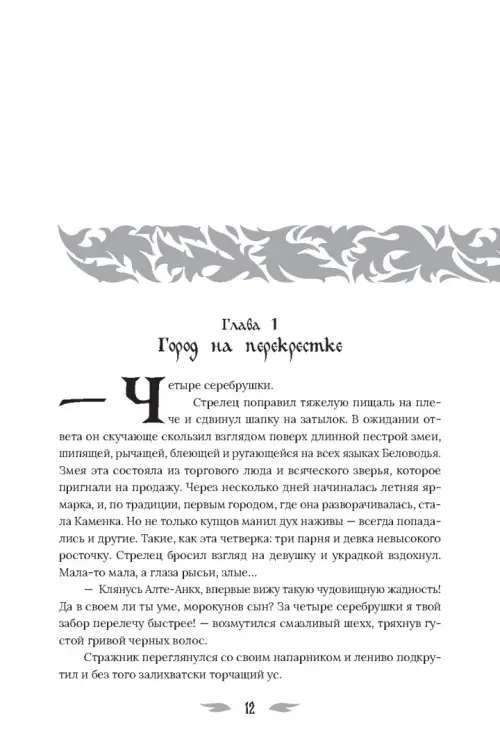 Глава 1
Город на перекрестке

— Четыре серебрушки.

Стрелец поправил тяжелую пищаль на плече и сдвинул шапку на затылок. В ожидании ответа он скучающе скользил взглядом поверх длинной пестрой змеи, шипящей, рычащей, блеющей и ругающейся на всех языках Беловодья. Змея эта состояла из торгового люда и всяческого зверья, которое пригнали на продажу. Через несколько дней начиналась летняя ярмарка, и, по традиции, первым городом, где она разворачивалась, стала Каменка. Но не только купцов манил дух наживы — всегда попадались и другие. Такие, как эта четверка: три парня и девка невысокого росточку. Стрелец бросил взгляд на девушку и украдкой вздохнул. Мала-то мала, а глаза рысьи, злые...

— Клянусь Алте-Анкх, впервые вижу такую чудовищную жадность! Да в своем ли ты уме, морокунов сын? За четыре серебрушки я твой забор перелечу быстрее! — возмутился смазливый шехх, тряхнув густой гривой черных волос.

Стражник переглянулся со своим напарником и лениво подкрутил и без того залихватски торчащий ус.

12